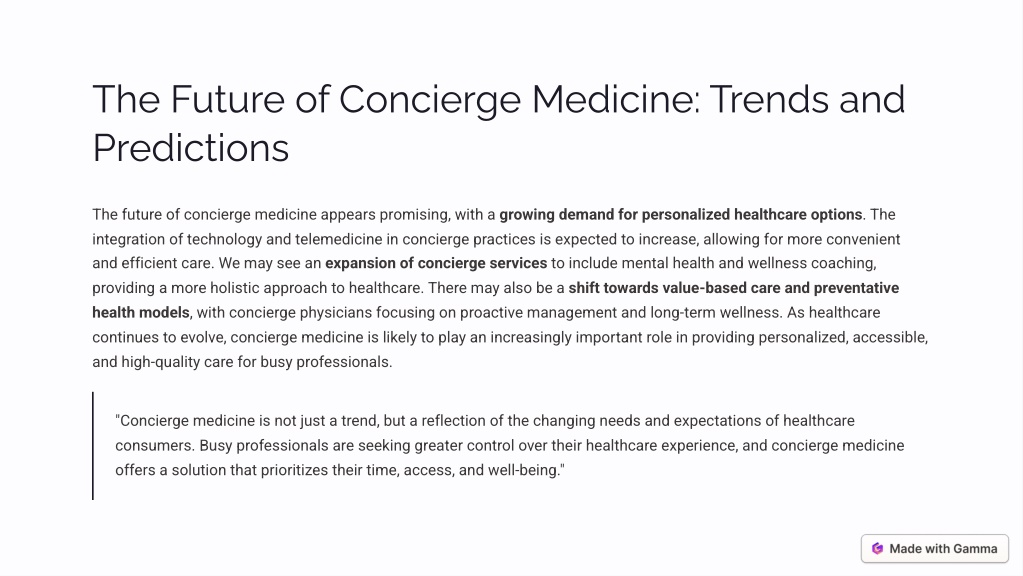 The Future of Concierge Medicine: Trends and Predictions

The future of concierge medicine appears promising, with a growing demand for personalized healthcare options. The integration of technology and telemedicine in concierge practices is expected to increase, allowing for more convenient and efficient care. We may see an expansion of concierge services to include mental health and wellness coaching, providing a more holistic approach to healthcare. There may also be a shift towards value-based care and preventative health models, with concierge physicians focusing on proactive management and long-term wellness. As healthcare continues to evolve, concierge medicine is likely to play an increasingly important role in providing personalized, accessible, and high-quality care for busy professionals.

"Concierge medicine is not just a trend, but a reflection of the changing needs and expectations of healthcare consumers. Busy professionals are seeking greater control over their healthcare experience, and concierge medicine offers a solution that prioritizes their time, access, and well-being."

Made with Gamma